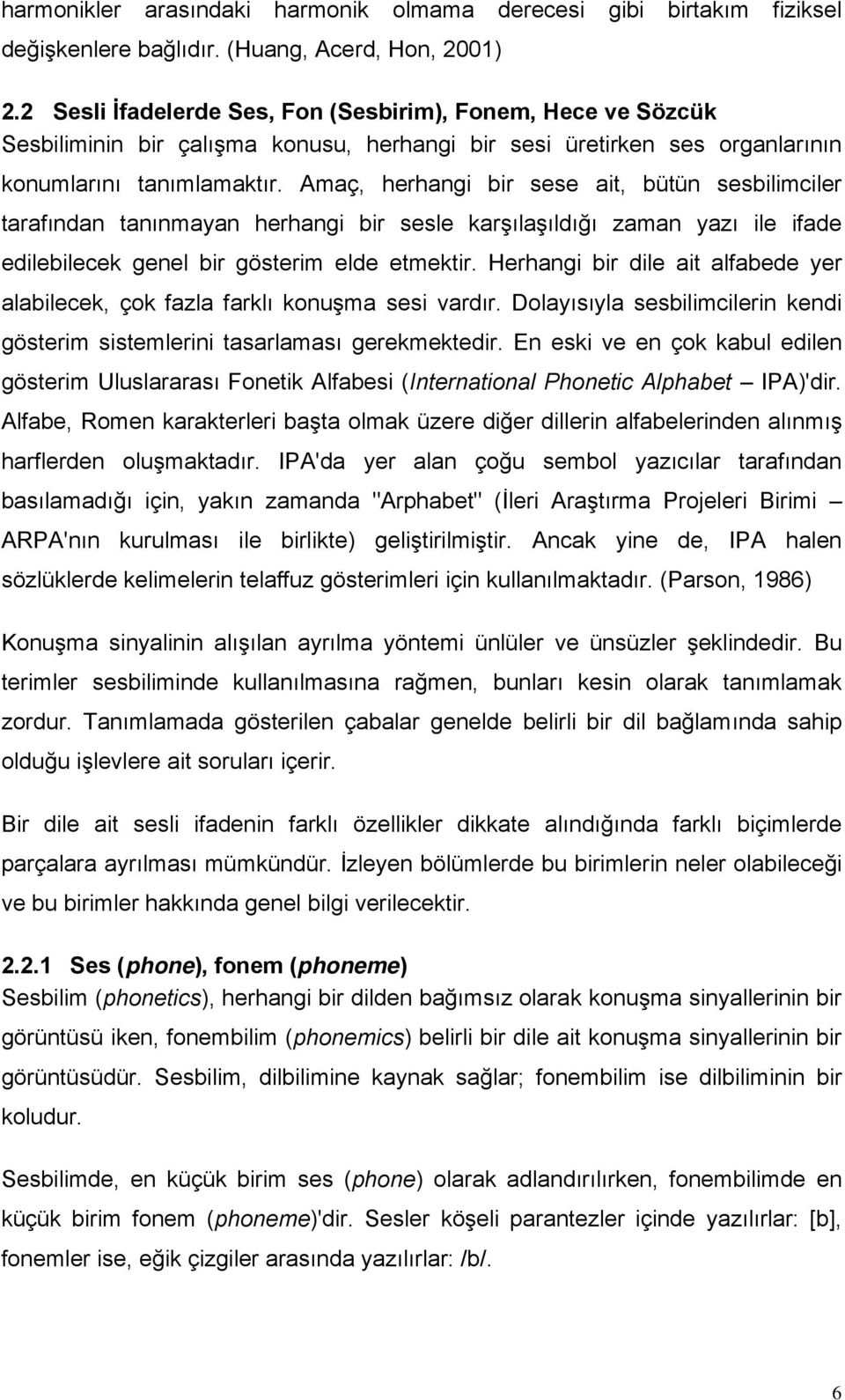 harmonikler arasındaki harmonik olmama derecesi gibi birtakım fiziksel değişkenlere bağlıdır. (Huang, Acerd, Hon, 2001)

2.2 Sesli İfadelerde Ses, Fon (Sesbirim), Fonem, Hece ve Sözcük
Sesbiliminin bir çalışma konusu, herhangi bir sesi üretirken ses organlarının konumlarını tanımlamaktır. Amaç, herhangi bir sese ait, bütün sesbilimciler tarafından tanınmayan herhangi bir sesle karşılaşıldığı zaman yazı ile ifade edilebilecek genel bir gösterim elde etmektir. Herhangi bir dile ait alfabede yer alabilecek, çok fazla farklı konuşma sesi vardır. Dolayısıyla sesbilimcilerin kendi gösterim sistemlerini tasarlaması gerekmektedir. En eski ve en çok kabul edilen gösterim Uluslararası Fonetik Alfabesi (International Phonetic Alphabet – IPA)'dir. Alfabe, Romen karakterleri başta olmak üzere diğer dillerin alfabelerinden alınmış harflerden oluşmaktadır. IPA'da yer alan çoğu sembol yazıcılar tarafından basılamadığı için, yakın zamanda "Arphabet" (İleri Araştırma Projeleri Birimi – ARPA'nın kurulması ile birlikte) geliştirilmiştir. Ancak yine de, IPA halen sözlüklerde kelimelerin telaffuz gösterimleri için kullanılmaktadır. (Parson, 1986)

Konuşma sinyalinin alışılan ayrılma yöntemi ünlüler ve ünsüzler şeklindedir. Bu terimler sesbiliminde kullanılmasına rağmen, bunları kesin olarak tanımlamak zordur. Tanımlamada gösterilen çabalar genelde belirli bir dil bağlamında sahip olduğu işlevlere ait soruları içerir.

Bir dile ait sesli ifadenin farklı özellikler dikkate alındığında farklı biçimlerde parçalara ayrılması mümkündür. İzleyen bölümlerde bu birimlerin neler olabileceği ve bu birimler hakkında genel bilgi verilecektir.

2.2.1 Ses (phone), fonem (phoneme)
Sesbilim (phonetics), herhangi bir dilden bağımsız olarak konuşma sinyallerinin bir görüntüsü iken, fonembilim (phonemics) belirli bir dile ait konuşma sinyallerinin bir görüntüsüdür. Sesbilim, dilbilimine kaynak sağlar; fonembilim ise dilbiliminin bir koludur.

Sesbilimde, en küçük birim ses (phone) olarak adlandırılırken, fonembilimde en küçük birim fonem (phoneme)'dir. Sesler köşeli parantezler içinde yazılırlar: [b], fonemler ise, eğik çizgiler arasında yazılırlar: /b/.

6